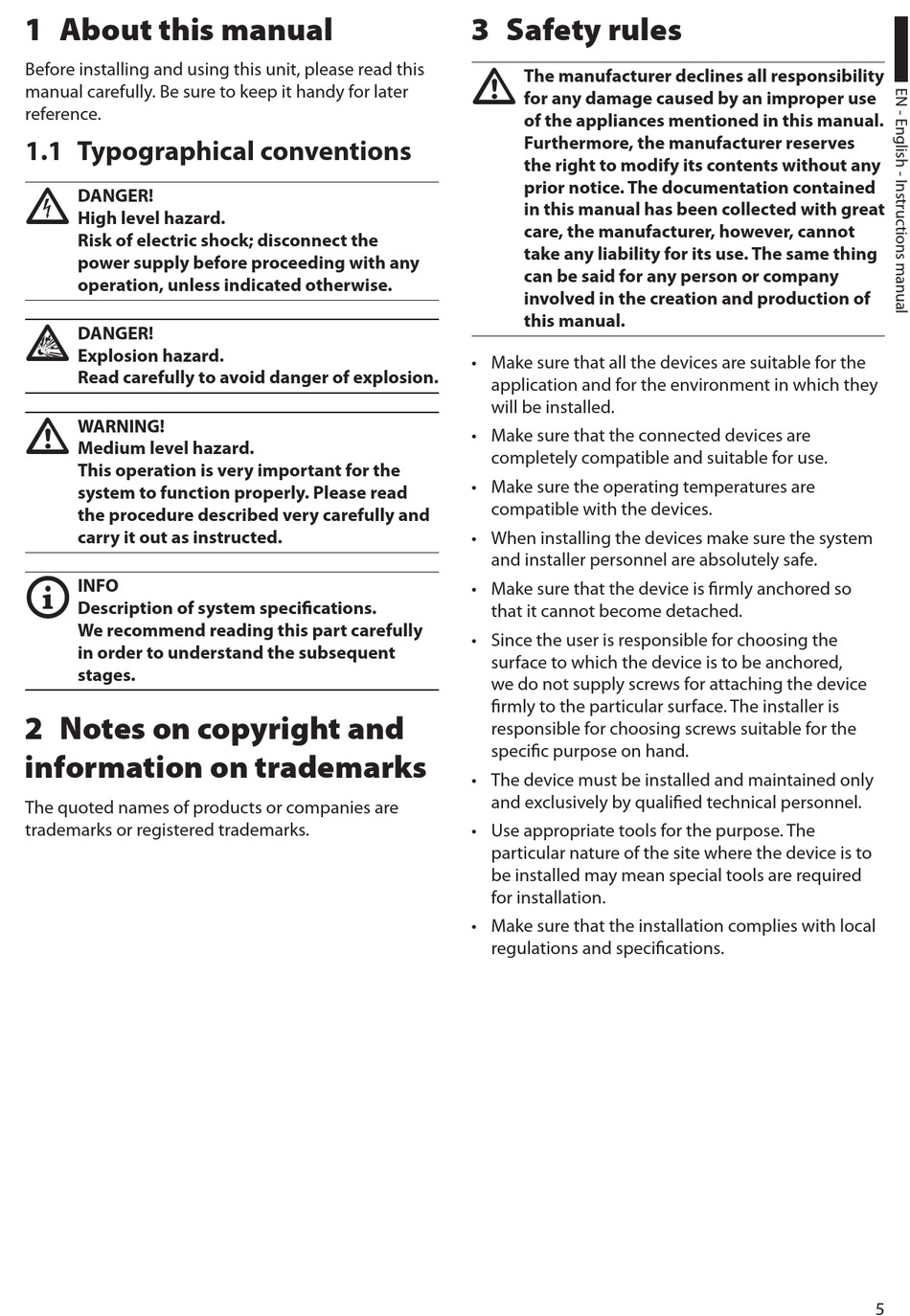 1 About this manual

Before installing and using this unit, please read this manual carefully. Be sure to keep it handy for later reference.

1.1 Typographical conventions

DANGER!
High level hazard.
Risk of electric shock; disconnect the power supply before proceeding with any operation, unless indicated otherwise.

DANGER!
Explosion hazard.
Read carefully to avoid danger of explosion.

WARNING!
Medium level hazard.
This operation is very important for the system to function properly. Please read the procedure described very carefully and carry it out as instructed.

INFO
Description of system specifications.
We recommend reading this part carefully in order to understand the subsequent stages.

2 Notes on copyright and information on trademarks

The quoted names of products or companies are trademarks or registered trademarks.

3 Safety rules

The manufacturer declines all responsibility for any damage caused by an improper use of the appliances mentioned in this manual. Furthermore, the manufacturer reserves the right to modify its contents without any prior notice. The documentation contained in this manual has been collected with great care, the manufacturer, however, cannot take any liability for its use. The same thing can be said for any person or company involved in the creation and production of this manual.

• Make sure that all the devices are suitable for the application and for the environment in which they will be installed.
• Make sure that the connected devices are completely compatible and suitable for use.
• Make sure the operating temperatures are compatible with the devices.
• When installing the devices make sure the system and installer personnel are absolutely safe.
• Make sure that the device is firmly anchored so that it cannot become detached.
• Since the user is responsible for choosing the surface to which the device is to be anchored, we do not supply screws for attaching the device firmly to the particular surface. The installer is responsible for choosing screws suitable for the specific purpose on hand.
• The device must be installed and maintained only and exclusively by qualified technical personnel.
• Use appropriate tools for the purpose. The particular nature of the site where the device is to be installed may mean special tools are required for installation.
• Make sure that the installation complies with local regulations and specifications.

EN - English - Instructions manual

5